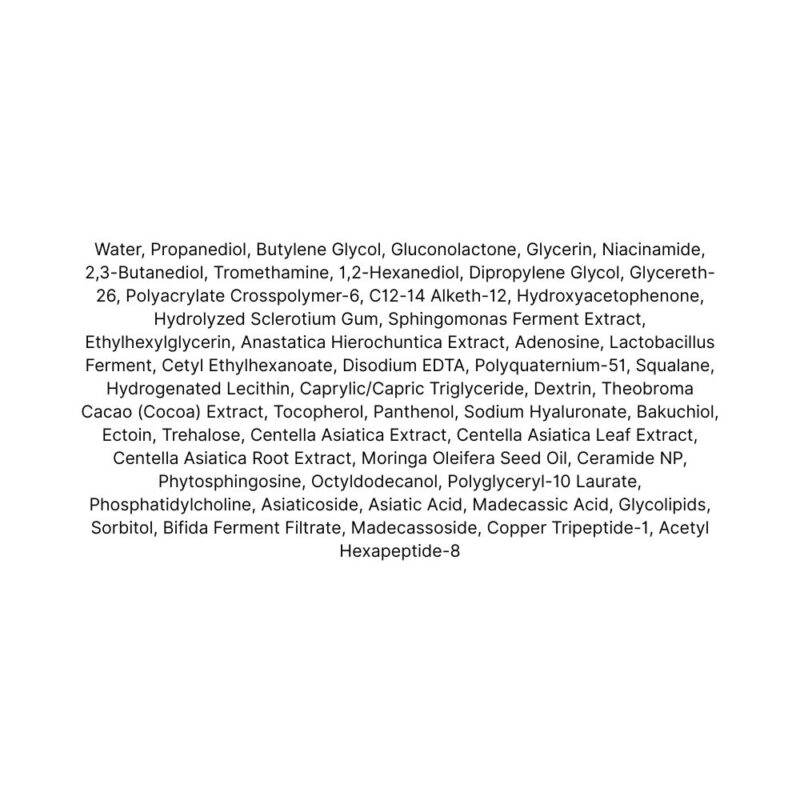 Water, Propanediol, Butylene Glycol, Gluconolactone, Glycerin, Niacinamide, 2,3-Butanediol, Tromethamine, 1,2-Hexanediol, Dipropylene Glycol, Glycereth-26, Polyacrylate Crosspolymer-6, C12-14 Alketh-12, Hydroxyacetophenone, Hydrolyzed Sclerotium Gum, Sphingomonas Ferment Extract, Ethylhexylglycerin, Anastatica Hierochuntica Extract, Adenosine, Lactobacillus Ferment, Cetyl Ethylhexanoate, Disodium EDTA, Polyquaternium-51, Squalane, Hydrogenated Lecithin, Caprylic/Capric Triglyceride, Dextrin, Theobroma Cacao (Cocoa) Extract, Tocopherol, Panthenol, Sodium Hyaluronate, Bakuchiol, Ectoin, Trehalose, Centella Asiatica Extract, Centella Asiatica Leaf Extract, Centella Asiatica Root Extract, Moringa Oleifera Seed Oil, Ceramide NP, Phytosphingosine, Octyldodecanol, Polyglyceryl-10 Laurate, Phosphatidylcholine, Asiaticoside, Asiatic Acid, Madecassic Acid, Glycolipids, Sorbitol, Bifida Ferment Filtrate, Madecassoside, Copper Tripeptide-1, Acetyl Hexapeptide-8